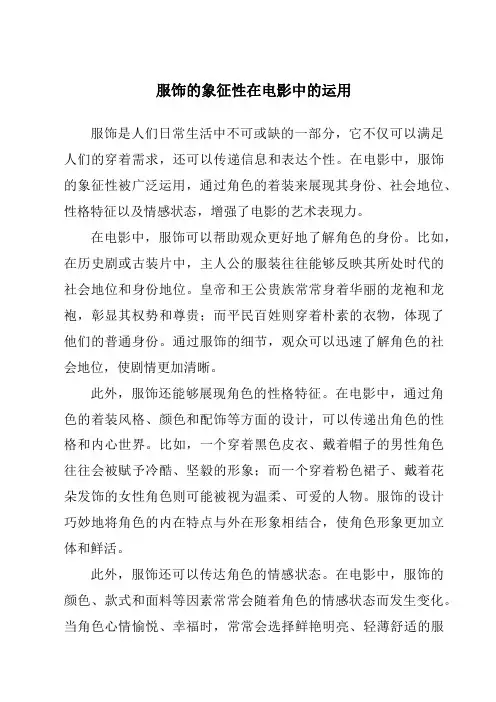 服饰的象征性在电影中的运用

服饰是人们日常生活中不可或缺的一部分，它不仅可以满足人们的穿着需求，还可以传递信息和表达个性。在电影中，服饰的象征性被广泛运用，通过角色的着装来展现其身份、社会地位、性格特征以及情感状态，增强了电影的艺术表现力。

在电影中，服饰可以帮助观众更好地了解角色的身份。比如，在历史剧或古装片中，主人公的服装往往能够反映其所处时代的社会地位和身份地位。皇帝和王公贵族常常身着华丽的龙袍和龙袍，彰显其权势和尊贵；而平民百姓则穿着朴素的衣物，体现了他们的普通身份。通过服饰的细节，观众可以迅速了解角色的社会地位，使剧情更加清晰。

此外，服饰还能够展现角色的性格特征。在电影中，通过角色的着装风格、颜色和配饰等方面的设计，可以传递出角色的性格和内心世界。比如，一个穿着黑色皮衣、戴着帽子的男性角色往往会被赋予冷酷、坚毅的形象；而一个穿着粉色裙子、戴着花朵发饰的女性角色则可能被视为温柔、可爱的人物。服饰的设计巧妙地将角色的内在特点与外在形象相结合，使角色形象更加立体和鲜活。

此外，服饰还可以传达角色的情感状态。在电影中，服饰的颜色、款式和面料等因素常常会随着角色的情感状态而发生变化。当角色心情愉悦、幸福时，常常会选择鲜艳明亮、轻薄舒适的服